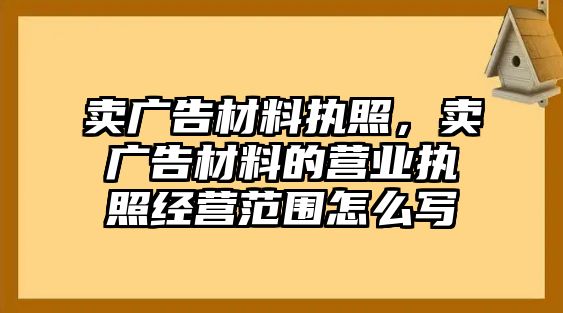 卖广告材料执照，卖广告材料的营业执照经营范围怎么写